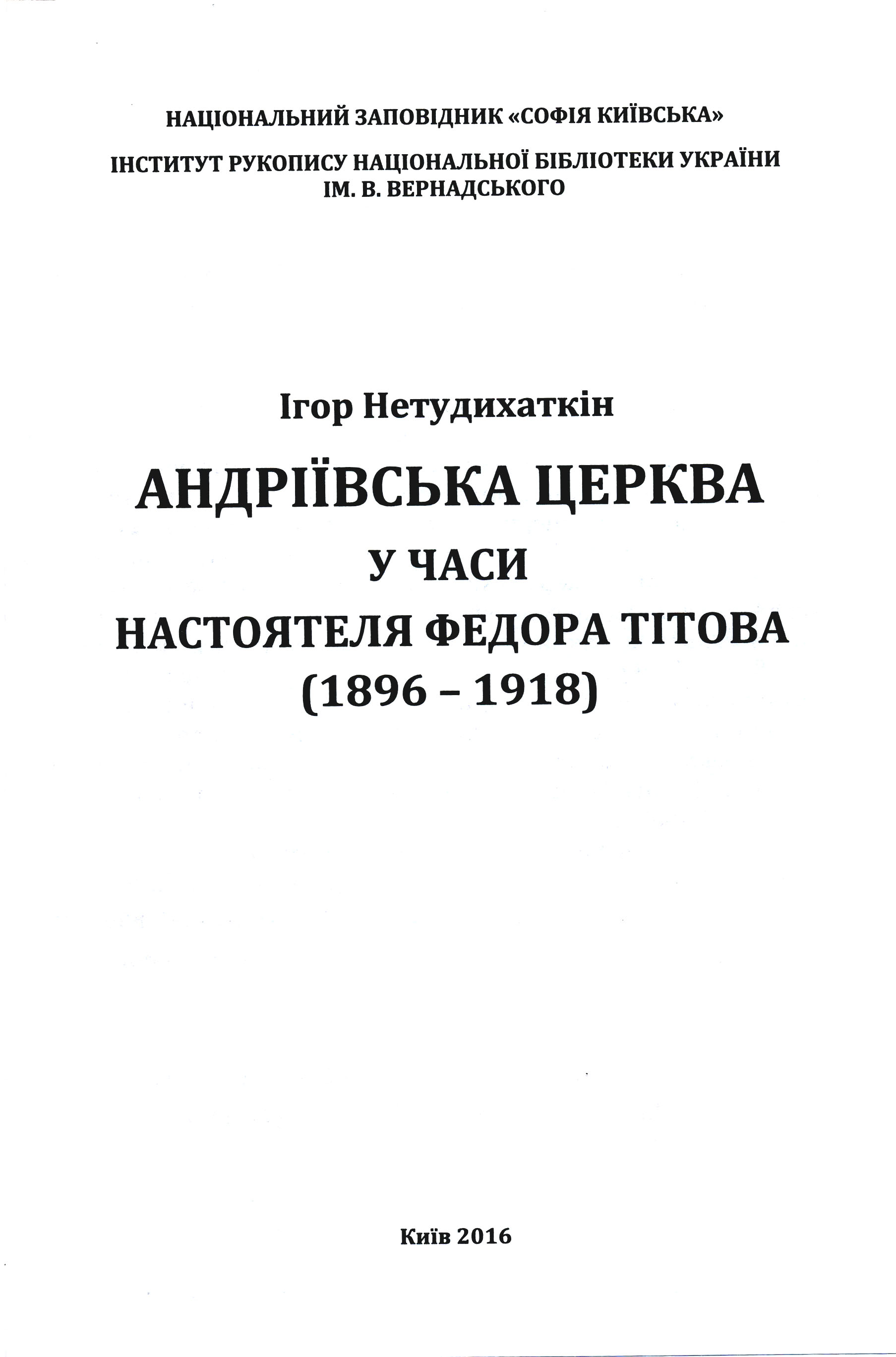 НАЦІОНАЛЬНИЙ ЗАПОВІДНИК «СОФІЯ КИЇВСЬКА»

ІНСТИТУТ РУКОПИСУ НАЦІОНАЛЬНОЇ БІБЛІОТЕКИ УКРАЇНИ
ІМ. В. ВЕРНАДСЬКОГО

Ігор Нетудихаткін

АНДРІЇВСЬКА ЦЕРКВА
У ЧАСИ
НАСТОЯТЕЛЯ ФЕДОРА ТІТОВА
(1896 – 1918)

Київ 2016